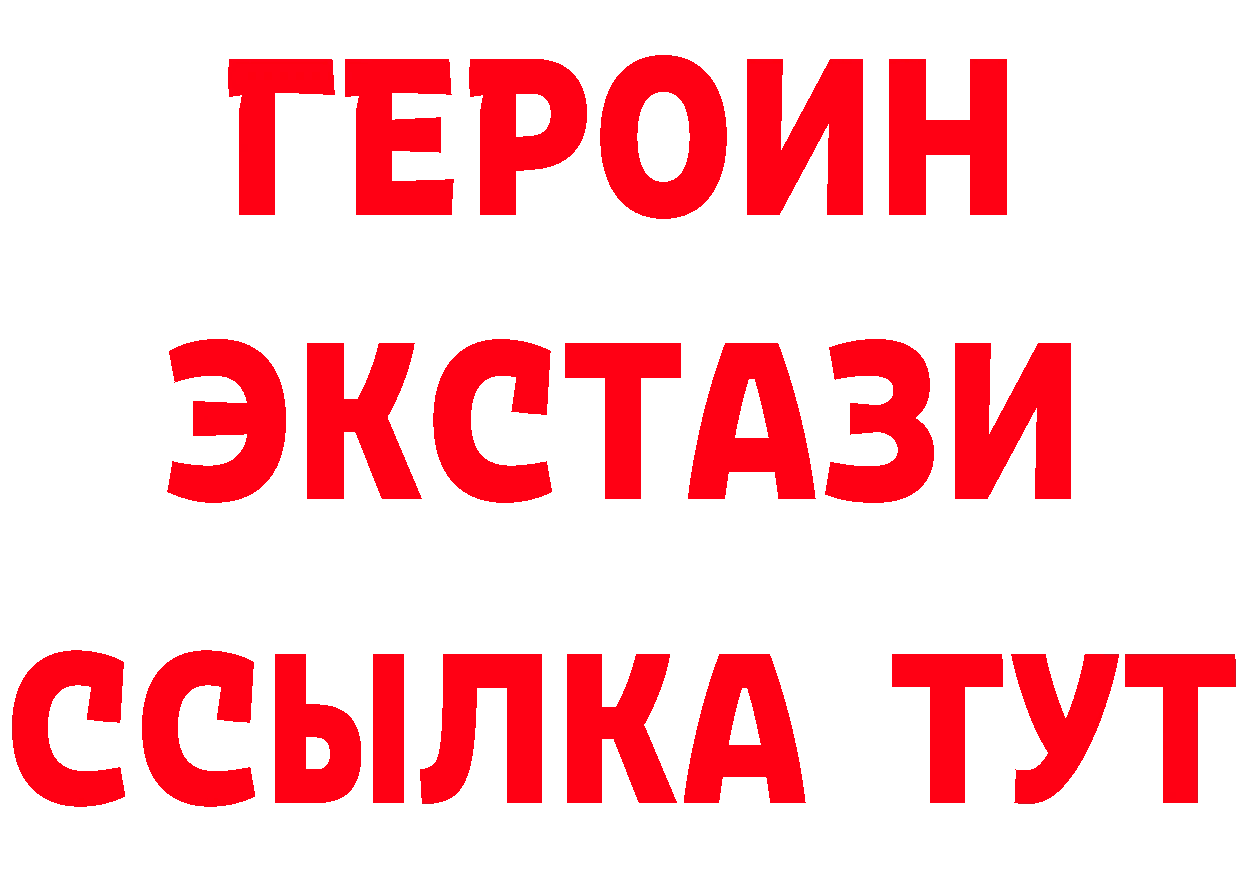 ГЕРОИН
ЭКСТАЗИ
ССЫЛКА ТУТ